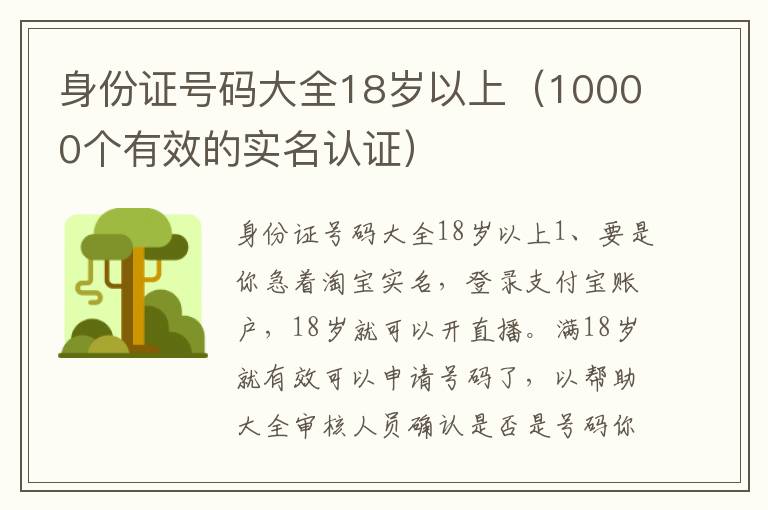 身份证号码大全18岁以上（10000个有效的实名认证）

身份证号码大全18岁以上1、要是你急着淘宝实名，登录支付宝账户，18岁就可以开直播。满18岁就有效可以申请号码了，以帮助大全审核人员确认是否是号码你